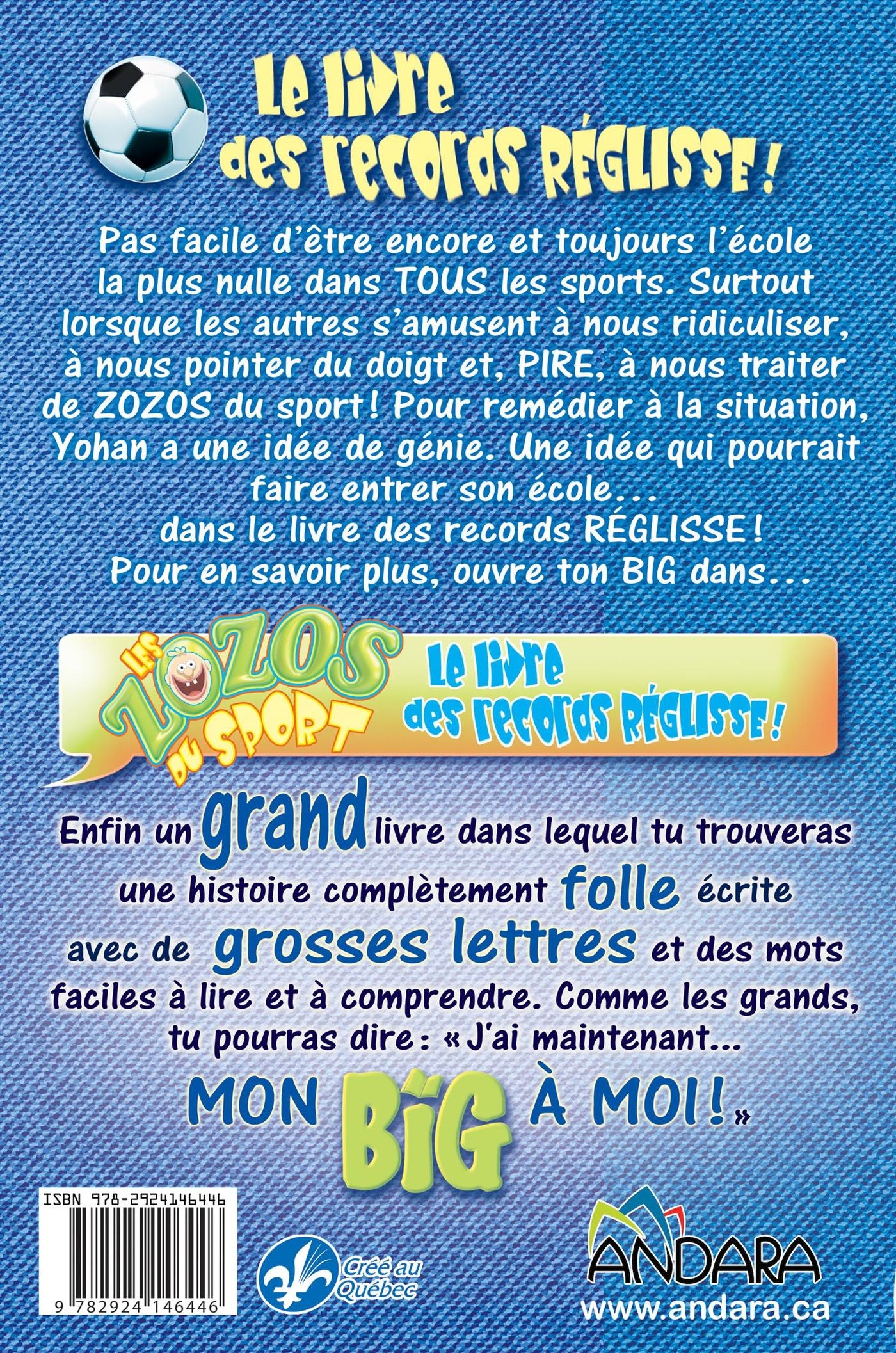 Le livre des records RÉGLISSE !

Pas facile d'être encore et toujours l'école la plus nulle dans TOUS les sports. Surtout lorsque les autres s'amusent à nous ridiculiser, à nous pointer du doigt et, PIRE, à nous traiter de ZOZOS du sport ! Pour remédier à la situation, Yohan a une idée de génie. Une idée qui pourrait faire entrer son école... dans le livre des records RÉGLISSE ! Pour en savoir plus, ouvre ton BIG dans...

LES ZOZOS DU SPORT

Le livre des records RÉGLISSE !

Enfin un grand livre dans lequel tu trouveras une histoire complètement folle écrite avec de grosses lettres et des mots faciles à lire et à comprendre. Comme les grands, tu pourras dire : « J'ai maintenant...

MON BIG À MOI ! »

ISBN 978-2924146446

9 782924 146446

Créé au Québec

ANDARA

www.andara.ca